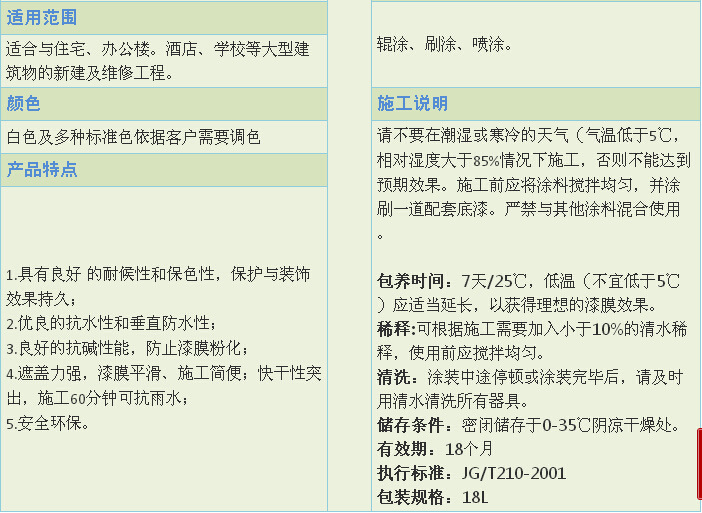 适用范围

适合与住宅、办公楼。酒店、学校等大型建筑物的新建及维修工程。

颜色

白色及多种标准色依据客户需要调色

产品特点

1.具有良好 的耐候性和保色性，保护与装饰效果持久；
2.优良的抗水性和垂直防水性；
3.良好的抗碱性能，防止漆膜粉化；
4.遮盖力强，漆膜平滑、施工简便；快干性突出，施工60分钟可抗雨水；
5.安全环保。

辊涂、刷涂、喷涂。

施工说明

请不要在潮湿或寒冷的天气（气温低于5℃，相对湿度大于85%情况下施工，否则不能达到预期效果。施工前应将涂料搅拌均匀，并涂刷一道配套底漆。严禁与其他涂料混合使用。

包养时间：7天/25℃，低温（不宜低于5℃）应适当延长，以获得理想的漆膜效果。
稀释:可根据施工需要加入小于10%的清水稀释，使用前应搅拌均匀。
清洗：涂装中途停顿或涂装完毕后，请及时用清水清洗所有器具。
储存条件：密闭储存于0-35℃阴凉干燥处。
有效期：18个月
执行标准：JG/T210-2001
包装规格：18L